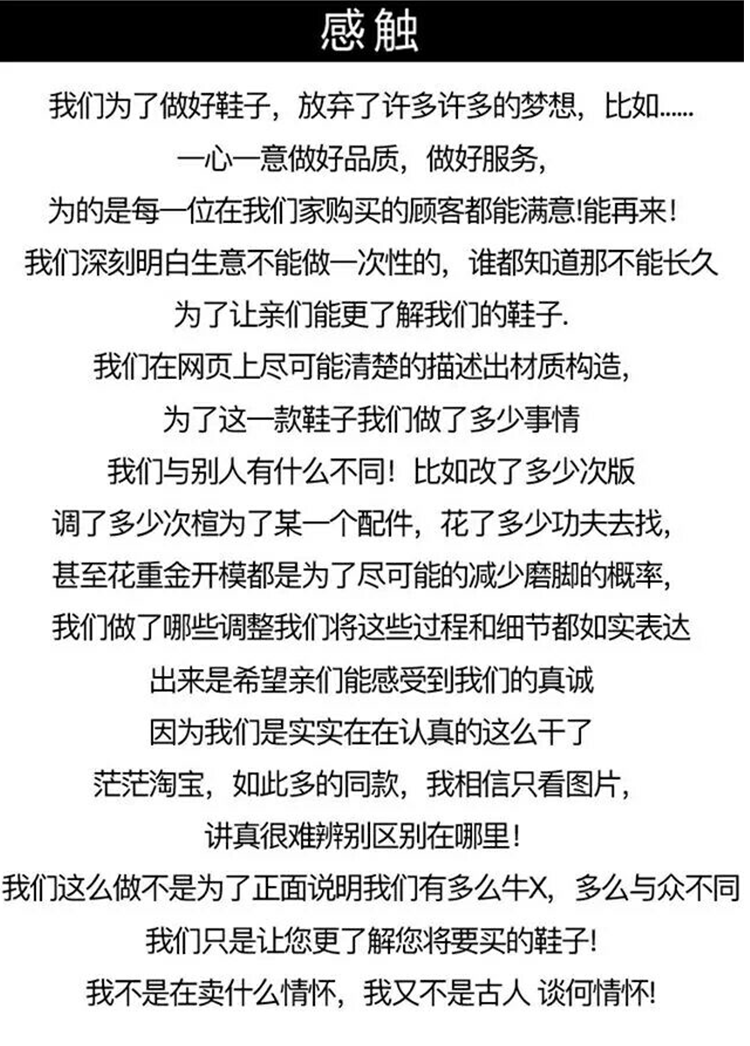 感触

我们为了做好鞋子，放弃了许多许多的梦想，比如......

一心一意做好品质，做好服务，

为的是每一位在我们家购买的顾客都能满意!能再来！

我们深刻明白生意不能做一次性的，谁都知道那不能长久

为了让亲们能更了解我们的鞋子.

我们在网页上尽可能清楚的描述出材质构造，

为了这一款鞋子我们做了多少事情

我们与别人有什么不同！比如改了多少次版

调了多少次楦为了某一个配件，花了多少功夫去找，

甚至花重金开模都是为了尽可能的减少磨脚的概率，

我们做了哪些调整我们将这些过程和细节都如实表达

出来是希望亲们能感受到我们的真诚

因为我们是实实在在认真的这么干了

茫茫淘宝，如此多的同款，我相信只看图片，

讲真很难辨别区别在哪里！

我们这么做不是为了正面说明我们有多么牛X，多么与众不同

我们只是让您更了解您将要买的鞋子!

我不是在卖什么情怀，我又不是古人 谈何情怀!